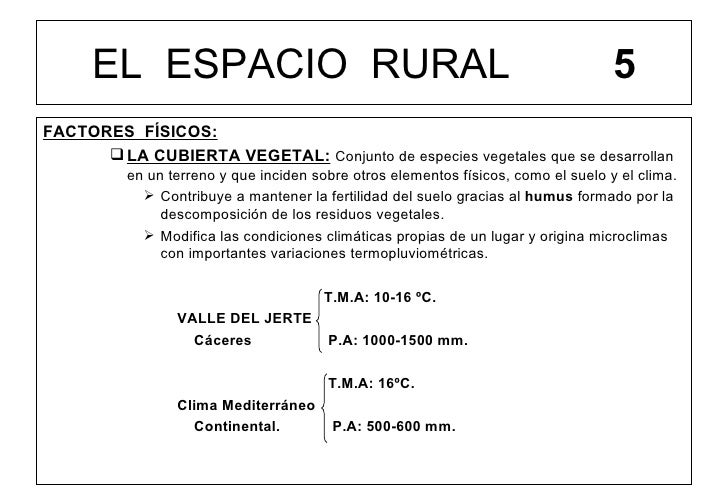 EL ESPACIO RURAL 5

FACTORES FÍSICOS:

❑ LA CUBIERTA VEGETAL: Conjunto de especies vegetales que se desarrollan en un terreno y que inciden sobre otros elementos físicos, como el suelo y el clima.

➢ Contribuye a mantener la fertilidad del suelo gracias al humus formado por la descomposición de los residuos vegetales.

➢ Modifica las condiciones climáticas propias de un lugar y origina microclimas con importantes variaciones termopluviométricas.

VALLE DEL JERTE
Cáceres

T.M.A: 10-16 ºC.
P.A: 1000-1500 mm.

Clima Mediterráneo
Continental.

T.M.A: 16ºC.
P.A: 500-600 mm.